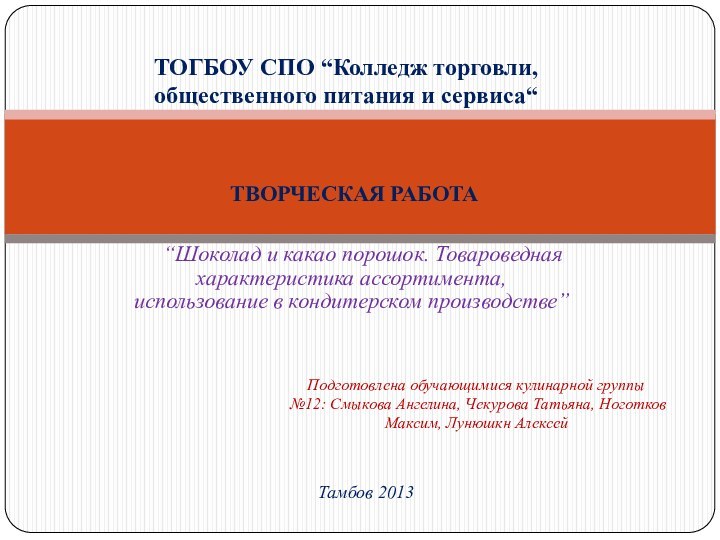 ТОГБОУ СПО “Колледж торговли, общественного питания и сервиса“

ТВОРЧЕСКАЯ РАБОТА

“Шоколад и какао порошок. Товароведная характеристика ассортимента, использование в кондитерском производстве”

Подготовлена обучающимися кулинарной группы №12: Смыкова Ангелина, Чекурова Татьяна, Ноготков Максим, Лунюшкн Алексей

Тамбов 2013